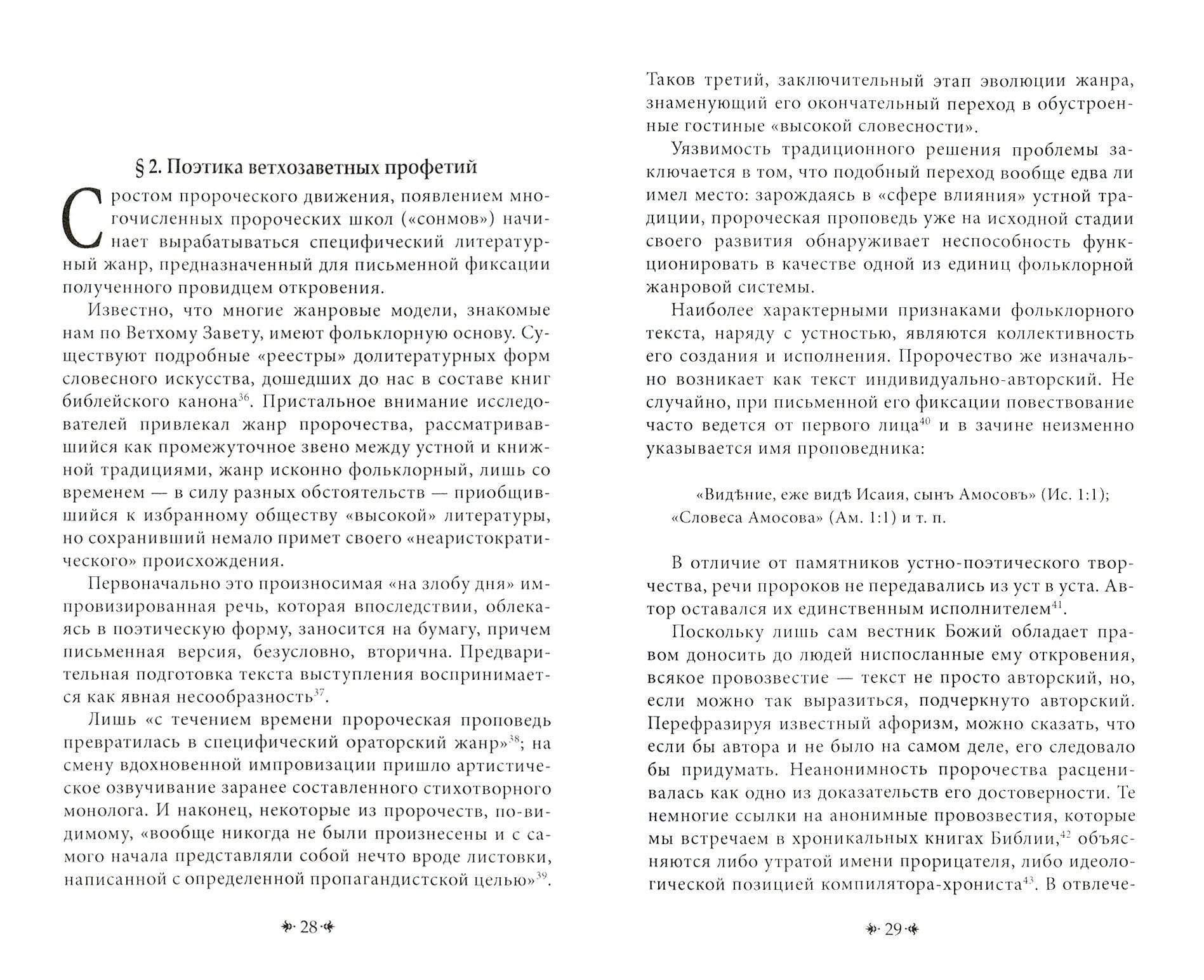 § 2. Поэтика ветхозаветных профетий

С ростом пророческого движения, появлением многочисленных пророческих школ («сонмов») начинает вырабатываться специфический литературный жанр, предназначенный для письменной фиксации полученного провидцем откровения.

Известно, что многие жанровые модели, знакомые нам по Ветхому Завету, имеют фольклорную основу. Существуют подробные «реестры» долитературных форм словесного искусства, дошедших до нас в составе книг библейского канона$^{36}$. Пристальное внимание исследователей привлекал жанр пророчества, рассматривавшийся как промежуточное звено между устной и книжной традициями, жанр исконно фольклорный, лишь со временем — в силу разных обстоятельств — приобщившийся к избранному обществу «высокой» литературы, но сохранивший немало примет своего «неаристократического» происхождения.

Первоначально это произносимая «на злобу дня» импровизированная речь, которая впоследствии, облекаясь в поэтическую форму, заносится на бумагу, причем письменная версия, безусловно, вторична. Предварительная подготовка текста выступления воспринимается как явная несообразность$^{37}$.

Лишь «с течением времени пророческая проповедь превратилась в специфический ораторский жанр»$^{38}$; на смену вдохновенной импровизации пришло артистическое озвучивание заранее составленного стихотворного монолога. И наконец, некоторые из пророчеств, по-видимому, «вообще никогда не были произнесены и с самого начала представляли собой нечто вроде листовки, написанной с определенной пропагандистской целью»$^{39}$.

28

Таков третий, заключительный этап эволюции жанра, знаменующий его окончательный переход в обустроенные гостиные «высокой словесности».

Уязвимость традиционного решения проблемы заключается в том, что подобный переход вообще едва ли имел место: зарождаясь в «сфере влияния» устной традиции, пророческая проповедь уже на исходной стадии своего развития обнаруживает неспособность функционировать в качестве одной из единиц фольклорной жанровой системы.

Наиболее характерными признаками фольклорного текста, наряду с устностью, являются коллективность его создания и исполнения. Пророчество же изначально возникает как текст индивидуально-авторский. Не случайно, при письменной его фиксации повествование часто ведется от первого лица$^{40}$ и в зачине неизменно указывается имя проповедника:

«Видѣние, еже видѣ Исаия, сынъ Амосовъ» (Ис. 1:1);
«Словеса Амосова» (Ам. 1:1) и т. п.

В отличие от памятников устно-поэтического творчества, речи пророков не передавались из уст в уста. Автор оставался их единственным исполнителем$^{41}$.

Поскольку лишь сам вестник Божий обладает правом доносить до людей ниспосланные ему откровения, всякое провозвестие — текст не просто авторский, но, если можно так выразиться, подчеркнуто авторский. Перефразируя известный афоризм, можно сказать, что если бы автора и не было на самом деле, его следовало бы придумать. Неанонимность пророчества расценивалась как одно из доказательств его достоверности. Те немногие ссылки на анонимные провозвестия, которые мы встречаем в хроникальных книгах Библии,$^{42}$ объясняются либо утратой имени прорицателя, либо идеологической позицией компилятора-хрониста$^{43}$. В отвлече-

29